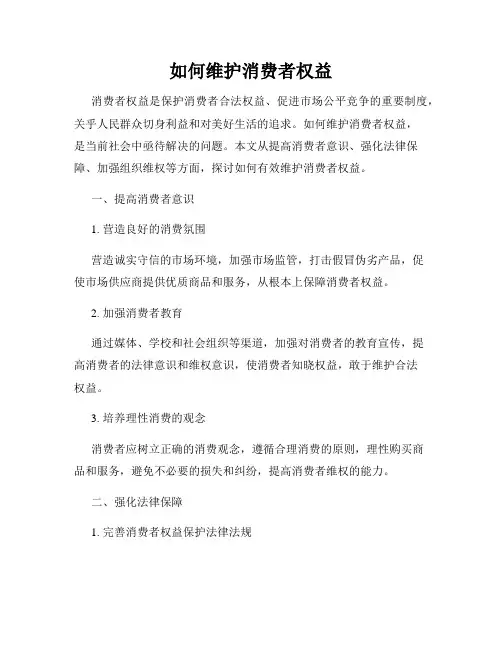 如何维护消费者权益

消费者权益是保护消费者合法权益、促进市场公平竞争的重要制度，关乎人民群众切身利益和对美好生活的追求。如何维护消费者权益，是当前社会中亟待解决的问题。本文从提高消费者意识、强化法律保障、加强组织维权等方面，探讨如何有效维护消费者权益。

一、提高消费者意识

1. 营造良好的消费氛围

营造诚实守信的市场环境，加强市场监管，打击假冒伪劣产品，促使市场供应商提供优质商品和服务，从根本上保障消费者权益。

2. 加强消费者教育

通过媒体、学校和社会组织等渠道，加强对消费者的教育宣传，提高消费者的法律意识和维权意识，使消费者知晓权益，敢于维护合法权益。

3. 培养理性消费的观念

消费者应树立正确的消费观念，遵循合理消费的原则，理性购买商品和服务，避免不必要的损失和纠纷，提高消费者维权的能力。

二、强化法律保障

1. 完善消费者权益保护法律法规